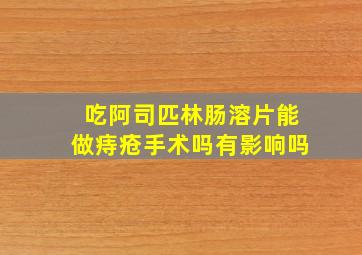 吃阿司匹林肠溶片能做痔疮手术吗有影响吗